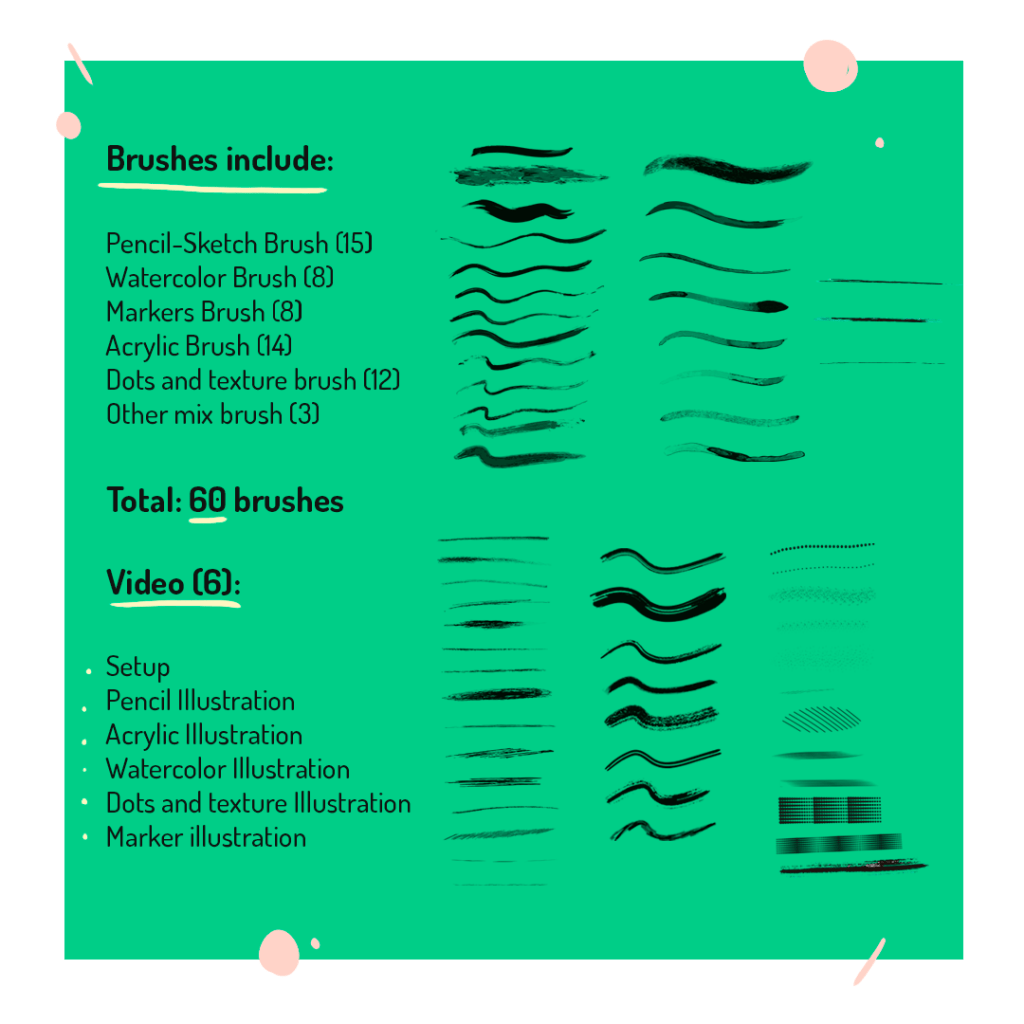 Brushes include:

Pencil-Sketch Brush (15)
Watercolor Brush (8)
Markers Brush (8)
Acrylic Brush (14)
Dots and texture brush (12)
Other mix brush (3)

Total: 60 brushes

Video (6):

• Setup
• Pencil Illustration
• Acrylic Illustration
• Watercolor Illustration
• Dots and texture Illustration
• Marker illustration